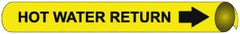 HOT WATER RETURN